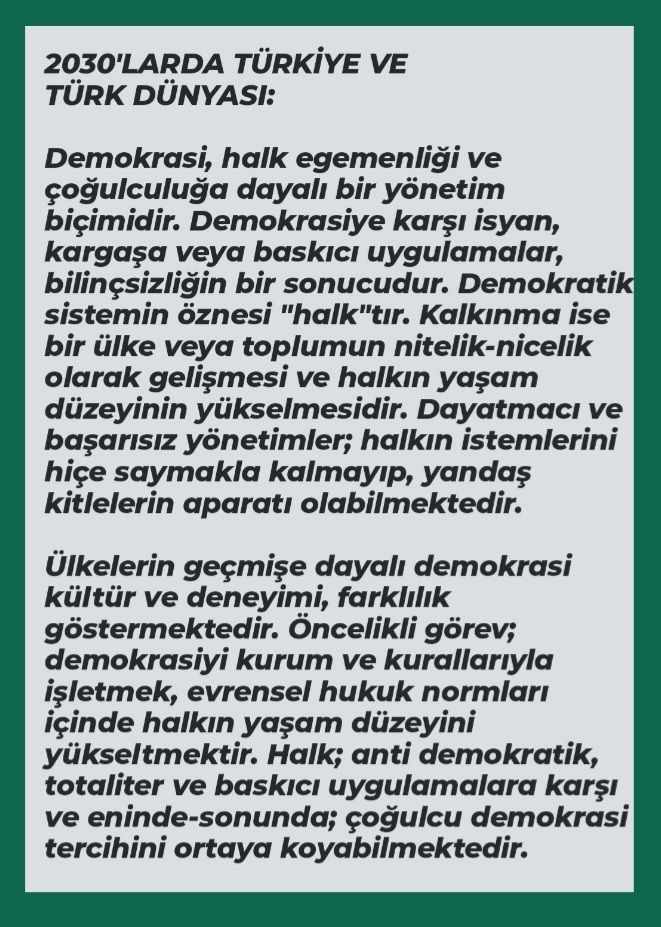 2030'LARDA TÜRKİYE VE TÜRK DÜNYASI:

Demokrasi, halk egemenliği ve çoğulculuğa dayalı bir yönetim biçimidir. Demokrasiye karşı isyan, kargaşa veya baskıcı uygulamalar, bilinçsizliğin bir sonucudur. Demokratik sistemin öznesi "halk"tır. Kalkınma ise bir ülke veya toplumun nitelik-nicelik olarak gelişmesi ve halkın yaşam düzeyinin yükselmesidir. Dayatmacı ve başarısız yönetimler; halkın istemlerini hiçe saymakla kalmayıp, yandaş kitlelerin aparatı olabilmektedir.

Ülkelerin geçmişe dayalı demokrasi kültür ve deneyimi, farklılık göstermektedir. Öncelikli görev; demokrasiyi kurum ve kurallarıyla işletmek, evrensel hukuk normları içinde halkın yaşam düzeyini yükseltmektir. Halk; anti demokratik, totaliter ve baskıcı uygulamalara karşı ve eninde-sonunda; çoğulcu demokrasi tercihini ortaya koyabilmektedir.